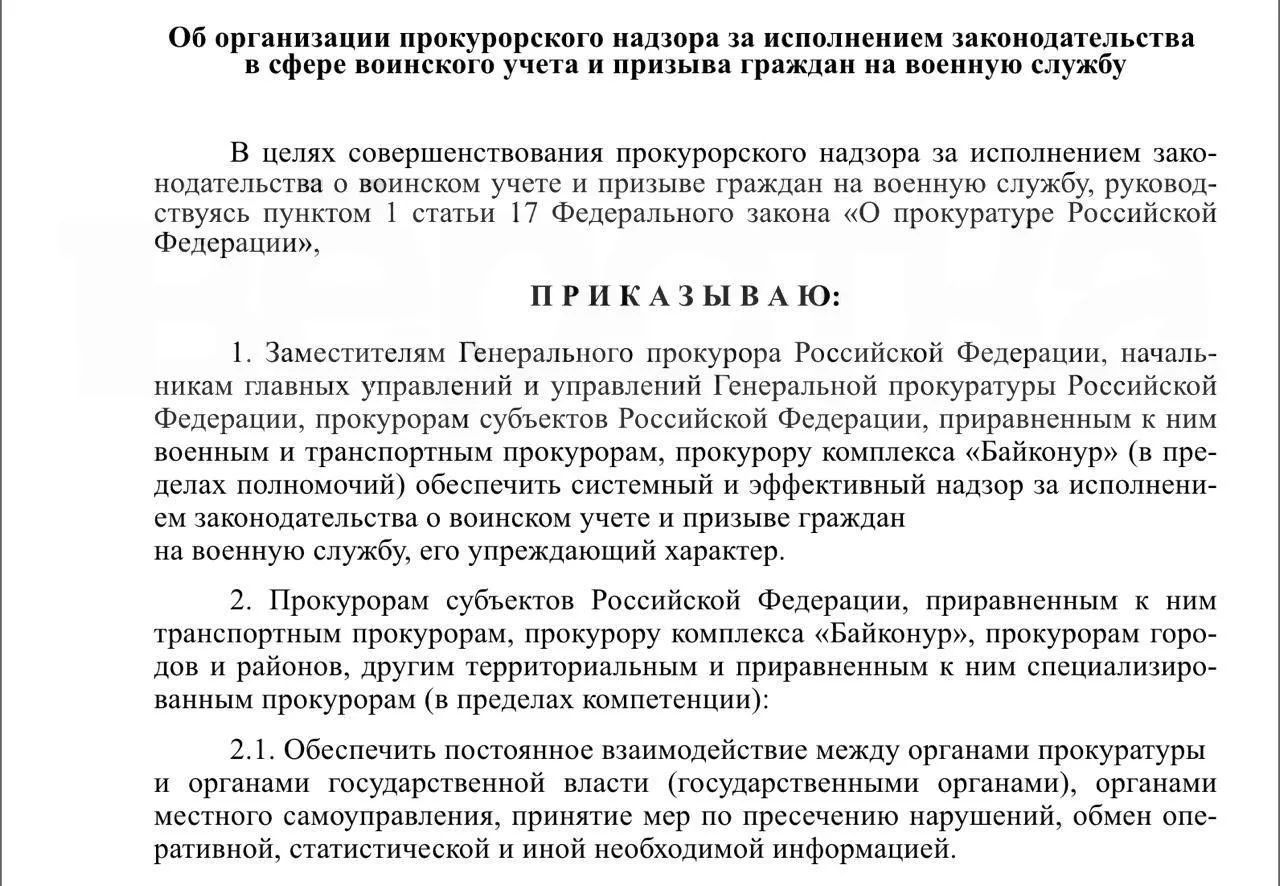 Об организации прокурорского надзора за исполнением законодательства в сфере воинского учета и призыва граждан на военную службу

В целях совершенствования прокурорского надзора за исполнением законодательства о воинском учете и призыве граждан на военную службу, руководствуясь пунктом 1 статьи 17 Федерального закона «О прокуратуре Российской Федерации»,

П Р И К А З Ы В А Ю:

1. Заместителям Генерального прокурора Российской Федерации, начальникам главных управлений и управлений Генеральной прокуратуры Российской Федерации, прокурорам субъектов Российской Федерации, приравненным к ним военным и транспортным прокурорам, прокурору комплекса «Байконур» (в пределах полномочий) обеспечить системный и эффективный надзор за исполнением законодательства о воинском учете и призыве граждан на военную службу, его упреждающий характер.

2. Прокурорам субъектов Российской Федерации, приравненным к ним транспортным прокурорам, прокурору комплекса «Байконур», прокурорам городов и районов, другим территориальным и приравненным к ним специализированным прокурорам (в пределах компетенции):

2.1. Обеспечить постоянное взаимодействие между органами прокуратуры и органами государственной власти (государственными органами), органами местного самоуправления, принятие мер по пресечению нарушений, обмен оперативной, статистической и иной необходимой информацией.